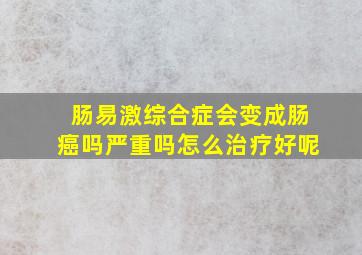 肠易激综合症会变成肠癌吗严重吗怎么治疗好呢